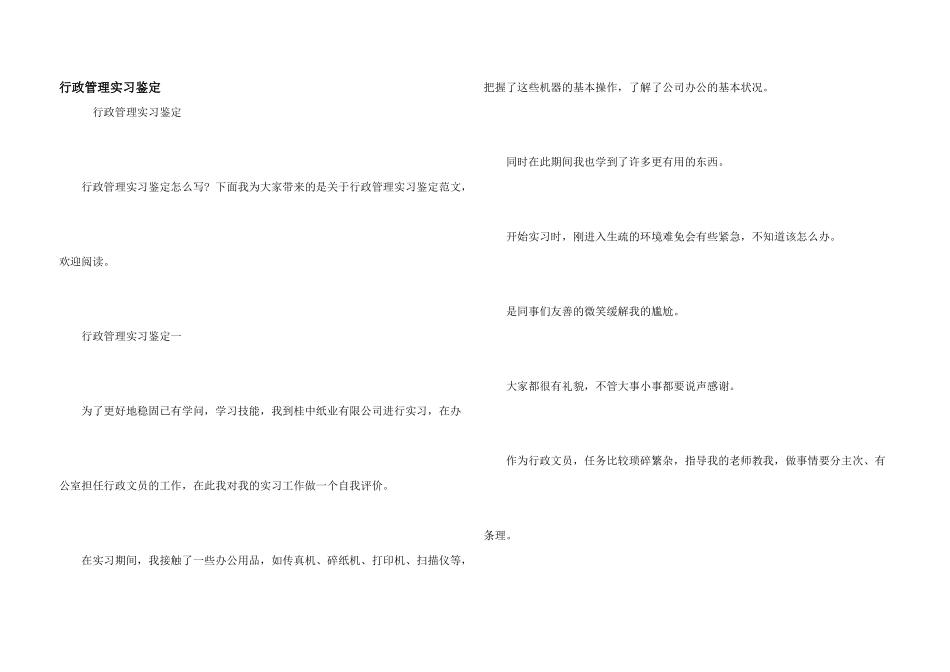 行政管理实习鉴定

行政管理实习鉴定

行政管理实习鉴定怎么写？下面我为大家带来的是关于行政管理实习鉴定范文，欢迎阅读。

行政管理实习鉴定一

为了更好地稳固已有学问，学习技能，我到桂中纸业有限公司进行实习，在办公室担任行政文员的工作，在此我对我的实习工作做一个自我评价。

在实习期间，我接触了一些办公用品，如传真机、碎纸机、打印机、扫描仪等，把握了这些机器的基本操作，了解了公司办公的基本状况。

同时在此期间我也学到了许多更有用的东西。

开始实习时，刚进入生疏的环境难免会有些紧急，不知道该怎么办。

是同事们友善的微笑缓解我的尴尬。

大家都很有礼貌，不管大事小事都要说声感谢。

作为行政文员，任务比较琐碎繁杂，指导我的老师教我，做事情要分主次、有条理。